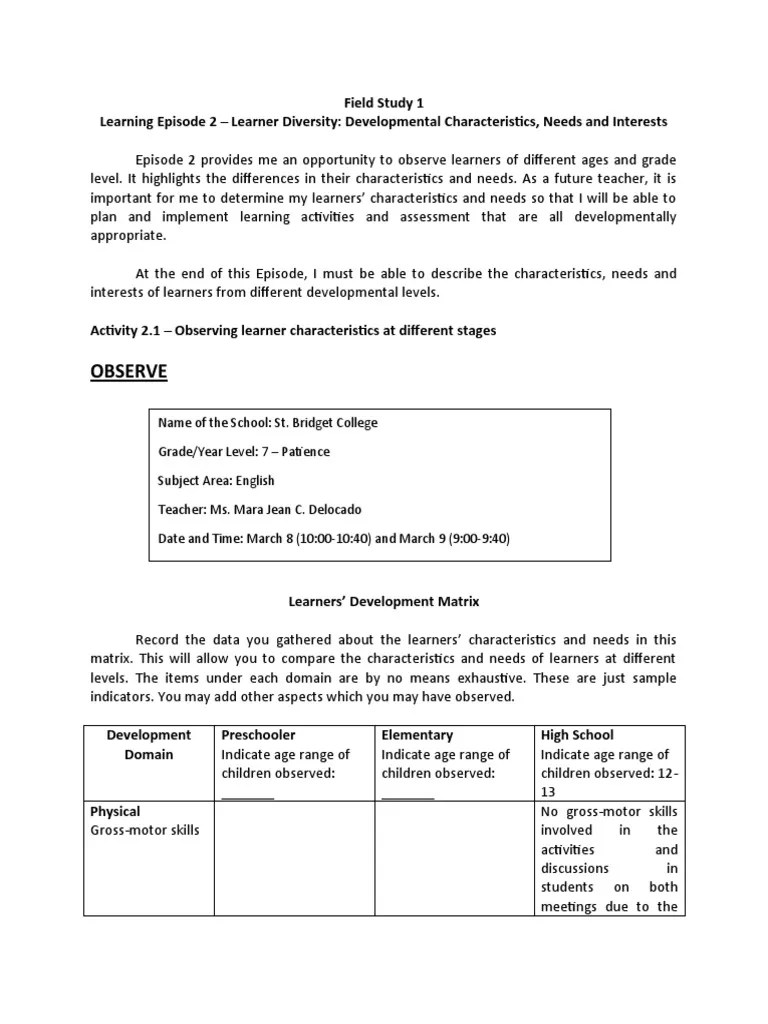 Field Study 1
Learning Episode 2 – Learner Diversity: Developmental Characteristics, Needs and Interests

Episode 2 provides me an opportunity to observe learners of different ages and grade level. It highlights the differences in their characteristics and needs. As a future teacher, it is important for me to determine my learners' characteristics and needs so that I will be able to plan and implement learning activities and assessment that are all developmentally appropriate.

At the end of this Episode, I must be able to describe the characteristics, needs and interests of learners from different developmental levels.

Activity 2.1 – Observing learner characteristics at different stages

OBSERVE

Name of the School: St. Bridget College

Grade/Year Level: 7 – Patience

Subject Area: English

Teacher: Ms. Mara Jean C. Delocado

Date and Time: March 8 (10:00-10:40) and March 9 (9:00-9:40)

Learners' Development Matrix

Record the data you gathered about the learners' characteristics and needs in this matrix. This will allow you to compare the characteristics and needs of learners at different levels. The items under each domain are by no means exhaustive. These are just sample indicators. You may add other aspects which you may have observed.

| Development Domain | Preschooler Indicate age range of children observed: ________ | Elementary Indicate age range of children observed: ________ | High School Indicate age range of children observed: 12-13 |
|---|---|---|---|
| Physical Gross-motor skills | | | No gross-motor skills involved in the activities and discussions in students on both meetings due to the |